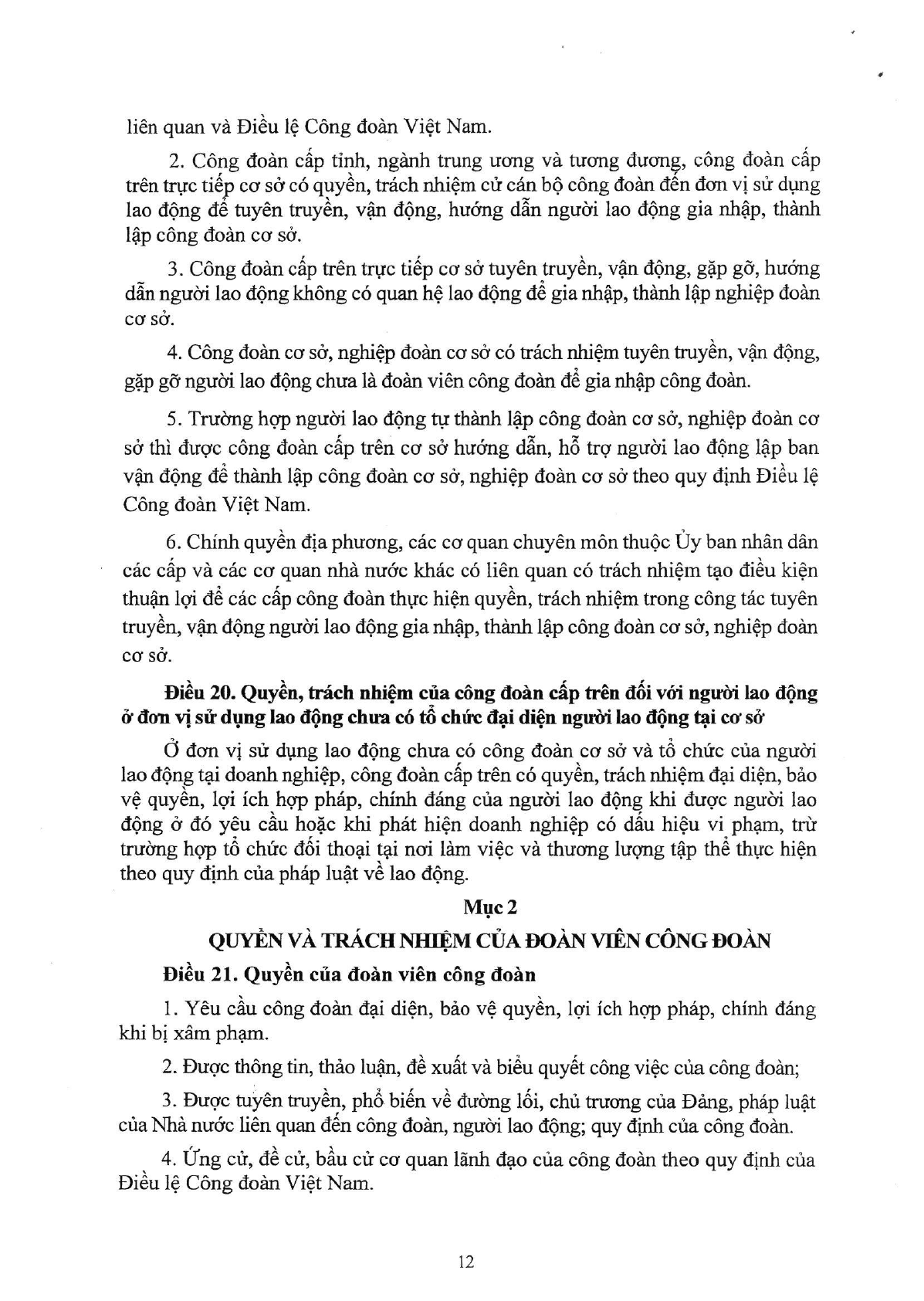 liên quan và Điều lệ Công đoàn Việt Nam.

2. Công đoàn cấp tỉnh, ngành trung ương và tương đương, công đoàn cấp trên trực tiếp cơ sở có quyền, trách nhiệm cử cán bộ công đoàn đến đơn vị sử dụng lao động để tuyên truyền, vận động, hướng dẫn người lao động gia nhập, thành lập công đoàn cơ sở.

3. Công đoàn cấp trên trực tiếp cơ sở tuyên truyền, vận động, gặp gỡ, hướng dẫn người lao động không có quan hệ lao động để gia nhập, thành lập nghiệp đoàn cơ sở.

4. Công đoàn cơ sở, nghiệp đoàn cơ sở có trách nhiệm tuyên truyền, vận động, gặp gỡ người lao động chưa là đoàn viên công đoàn để gia nhập công đoàn.

5. Trường hợp người lao động tự thành lập công đoàn cơ sở, nghiệp đoàn cơ sở thì được công đoàn cấp trên cơ sở hướng dẫn, hỗ trợ người lao động lập ban vận động để thành lập công đoàn cơ sở, nghiệp đoàn cơ sở theo quy định Điều lệ Công đoàn Việt Nam.

6. Chính quyền địa phương, các cơ quan chuyên môn thuộc Ủy ban nhân dân các cấp và các cơ quan nhà nước khác có liên quan có trách nhiệm tạo điều kiện thuận lợi để các cấp công đoàn thực hiện quyền, trách nhiệm trong công tác tuyên truyền, vận động người lao động gia nhập, thành lập công đoàn cơ sở, nghiệp đoàn cơ sở.

Điều 20. Quyền, trách nhiệm của công đoàn cấp trên đối với người lao động ở đơn vị sử dụng lao động chưa có tổ chức đại diện người lao động tại cơ sở

Ở đơn vị sử dụng lao động chưa có công đoàn cơ sở và tổ chức của người lao động tại doanh nghiệp, công đoàn cấp trên có quyền, trách nhiệm đại diện, bảo vệ quyền, lợi ích hợp pháp, chính đáng của người lao động khi được người lao động ở đó yêu cầu hoặc khi phát hiện doanh nghiệp có dấu hiệu vi phạm, trừ trường hợp tổ chức đối thoại tại nơi làm việc và thương lượng tập thể thực hiện theo quy định của pháp luật về lao động.

Mục 2

QUYỀN VÀ TRÁCH NHIỆM CỦA ĐOÀN VIÊN CÔNG ĐOÀN

Điều 21. Quyền của đoàn viên công đoàn

1. Yêu cầu công đoàn đại diện, bảo vệ quyền, lợi ích hợp pháp, chính đáng khi bị xâm phạm.

2. Được thông tin, thảo luận, đề xuất và biểu quyết công việc của công đoàn;

3. Được tuyên truyền, phổ biến về đường lối, chủ trương của Đảng, pháp luật của Nhà nước liên quan đến công đoàn, người lao động; quy định của công đoàn.

4. Ứng cử, đề cử, bầu cử cơ quan lãnh đạo của công đoàn theo quy định của Điều lệ Công đoàn Việt Nam.

12